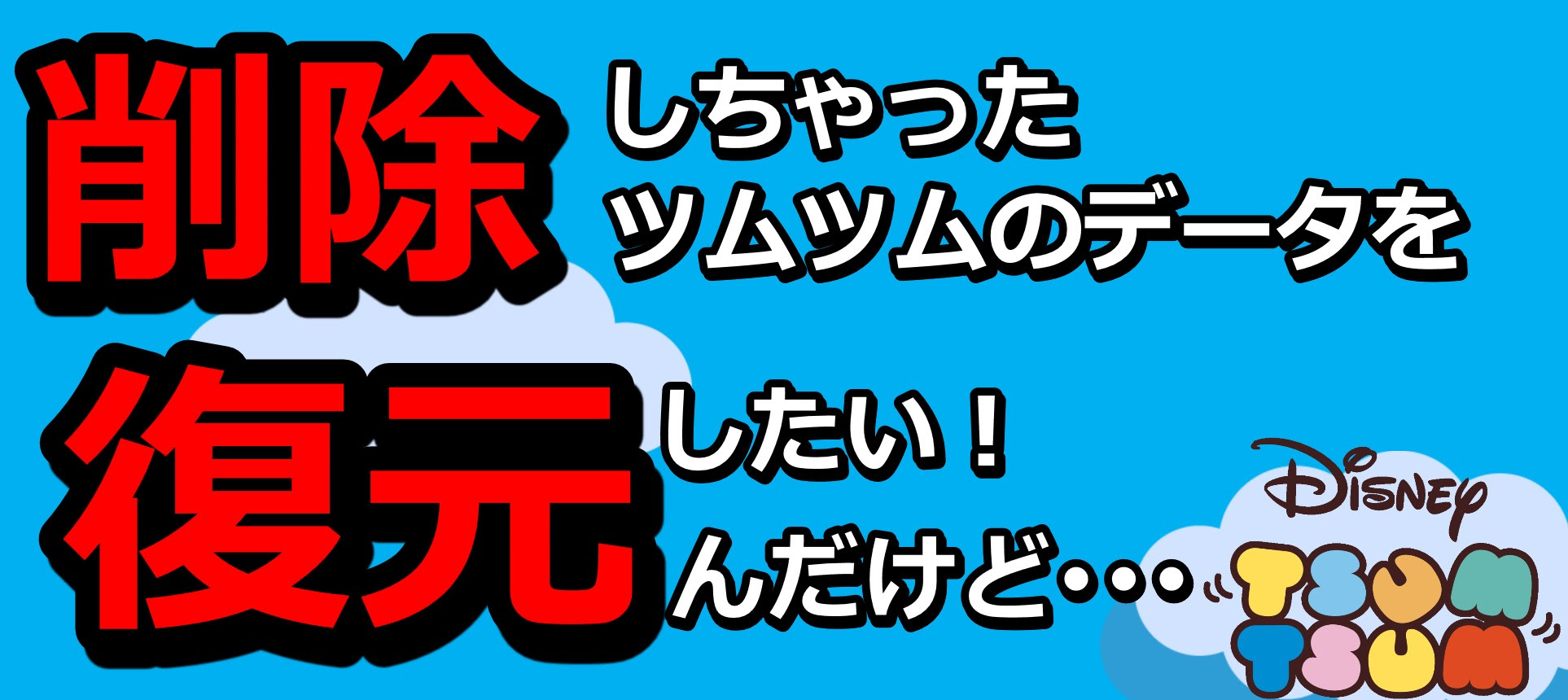 削除 しちゃった
ツムツムのデータを

復元 したい！
んだけど・・・

Disney
TSUM
TSUM